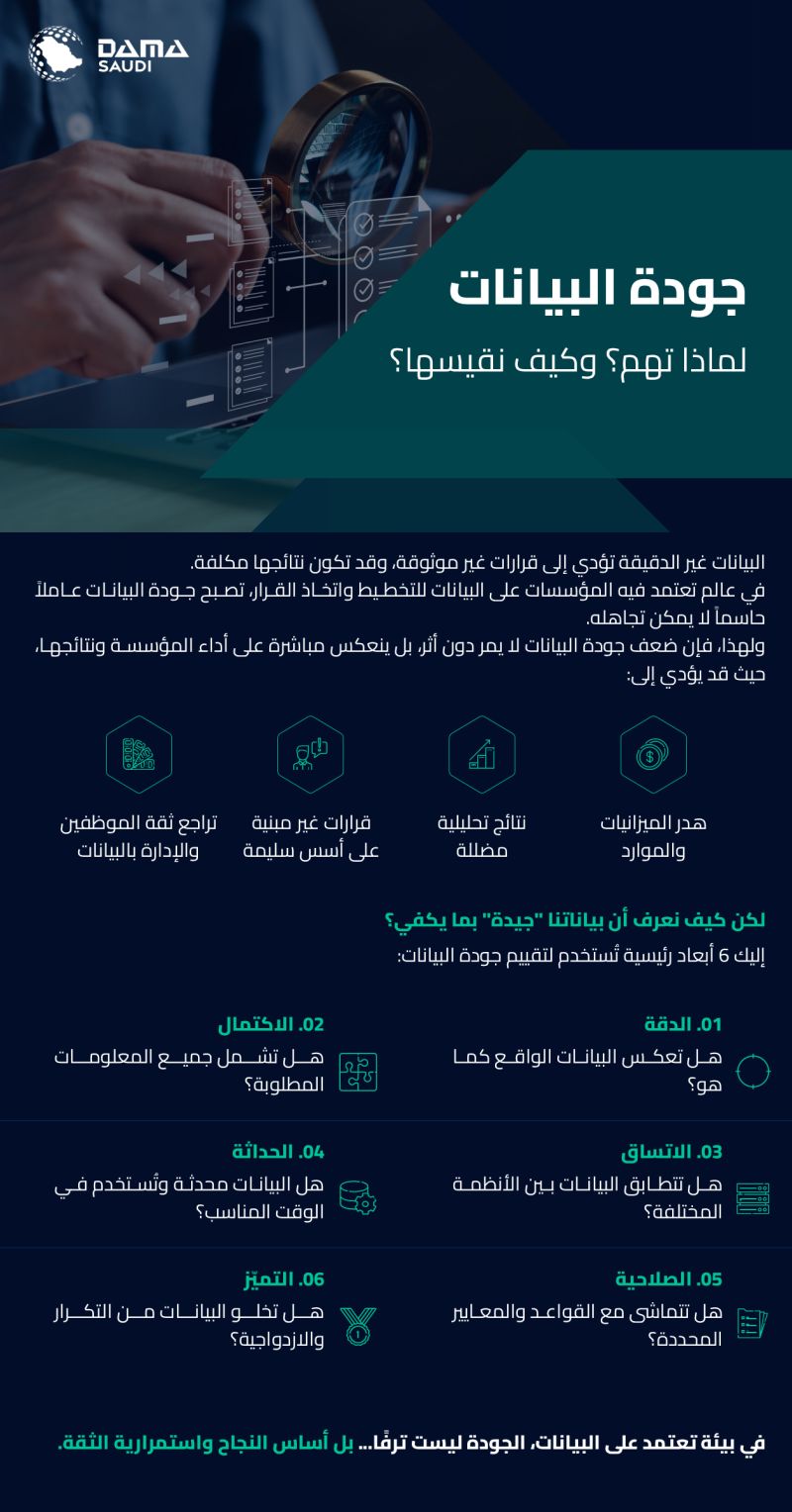 DAMA SAUDI

جودة البيانات

لماذا تهم؟ وكيف نقيسها؟

البيانات غير الدقيقة تؤدي إلى قرارات غير موثوقة، وقد تكون نتائجها مكلفة.
في عالم تعتمد فيه المؤسسات على البيانات للتخطيط واتخاذ القرار، تصبح جودة البيانات عاملاً حاسماً لا يمكن تجاهله.
ولهذا، فإن ضعف جودة البيانات لا يمر دون أثر، بل ينعكس مباشرة على أداء المؤسسة ونتائجها، حيث قد يؤدي إلى:

هدر الميزانيات والموارد

نتائج تحليلية مضللة

قرارات غير مبنية على أسس سليمة

تراجع ثقة الموظفين والإدارة بالبيانات

لكن كيف نعرف أن بياناتنا "جيدة" بما يكفي؟
إليك 6 أبعاد رئيسية تُستخدم لتقييم جودة البيانات:

01. الدقة
هل تعكس البيانات الواقع كما هو؟

02. الاكتمال
هل تشمل جميع المعلومات المطلوبة؟

03. الاتساق
هل تتطابق البيانات بين الأنظمة المختلفة؟

04. الحداثة
هل البيانات محدثة وتُستخدم في الوقت المناسب؟

05. الصلاحية
هل تتماشى مع القواعد والمعايير المحددة؟

06. التميّز
هل تخلو البيانات من التكرار والازدواجية؟

في بيئة تعتمد على البيانات، الجودة ليست ترفًا... بل أساس النجاح واستمرارية الثقة.